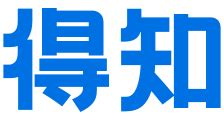 得知